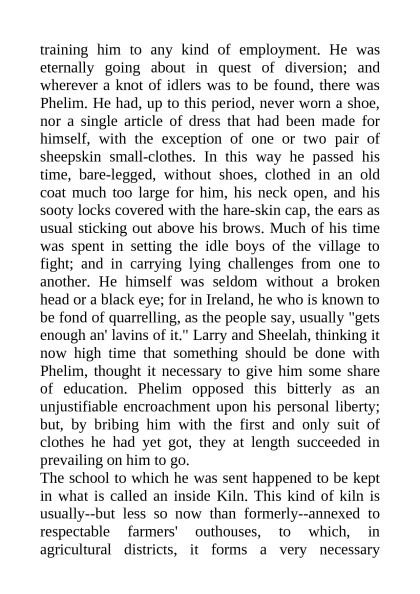 training him to any kind of employment. He was eternally going about in quest of diversion; and wherever a knot of idlers was to be found, there was Phelim. He had, up to this period, never worn a shoe, nor a single article of dress that had been made for himself, with the exception of one or two pair of sheepskin small-clothes. In this way he passed his time, bare-legged, without shoes, clothed in an old coat much too large for him, his neck open, and his sooty locks covered with the hare-skin cap, the ears as usual sticking out above his brows. Much of his time was spent in setting the idle boys of the village to fight; and in carrying lying challenges from one to another. He himself was seldom without a broken head or a black eye; for in Ireland, he who is known to be fond of quarrelling, as the people say, usually "gets enough an' lavins of it." Larry and Sheelah, thinking it now high time that something should be done with Phelim, thought it necessary to give him some share of education. Phelim opposed this bitterly as an unjustifiable encroachment upon his personal liberty; but, by bribing him with the first and only suit of clothes he had yet got, they at length succeeded in prevailing on him to go.
The school to which he was sent happened to be kept in what is called an inside Kiln. This kind of kiln is usually--but less so now than formerly--annexed to respectable farmers' outhouses, to which, in agricultural districts, it forms a very necessary